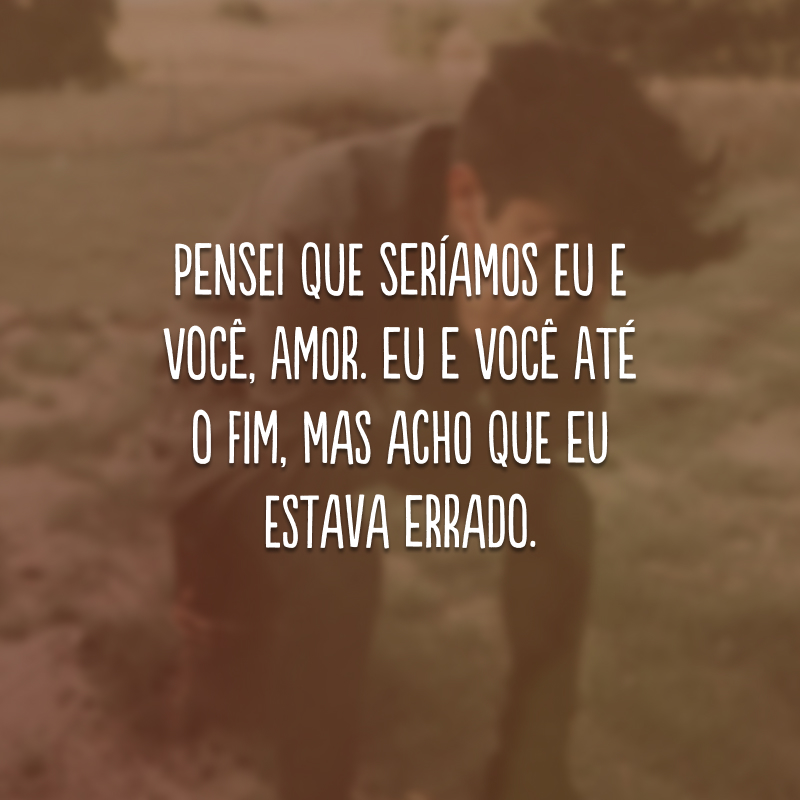 PENSEI QUE SERÍAMOS EU E VOCÊ, AMOR. EU E VOCÊ ATÉ O FIM, MAS ACHO QUE EU ESTAVA ERRADO.